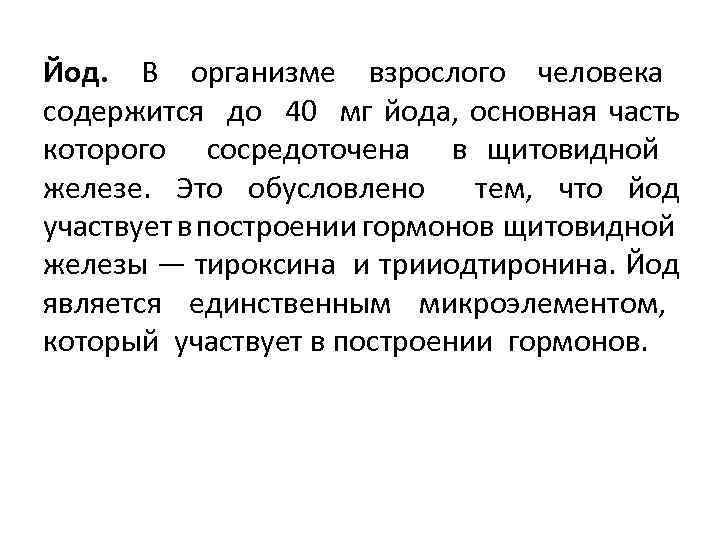 Йод. В организме взрослого человека содержится до 40 мг йода, основная часть которого сосредоточена в щитовидной железе. Это обусловлено тем, что йод участвует в построении гормонов щитовидной железы — тироксина и трииодтиронина. Йод является единственным микроэлементом, который участвует в построении гормонов.